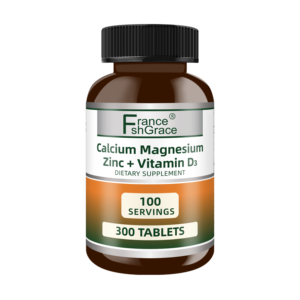 France®
FshGrace

Calcium Magnesium
Zinc + Vitamin D3
DIETARY SUPPLEMENT

100
SERVINGS

300 TABLETS